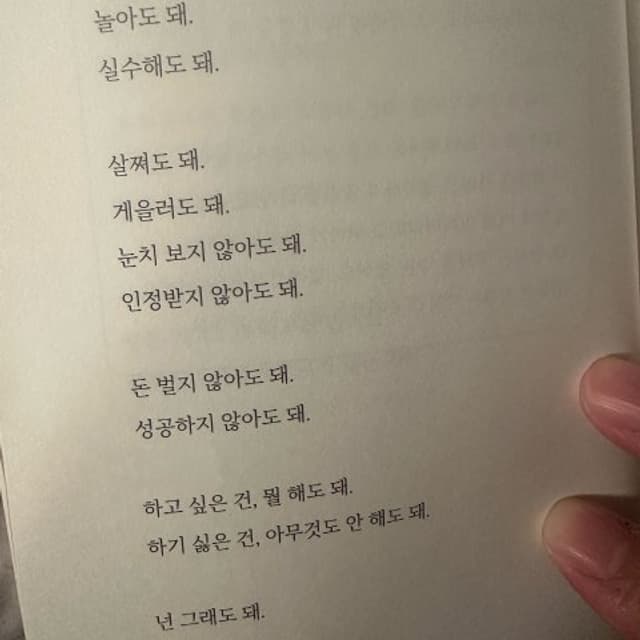 놀아도 돼.
실수해도 돼.

살쪄도 돼.
게을러도 돼.
눈치 보지 않아도 돼.
인정받지 않아도 돼.

돈 벌지 않아도 돼.
성공하지 않아도 돼.

하고 싶은 건, 뭘 해도 돼.
하기 싫은 건, 아무것도 안 해도 돼.

넌 그래도 돼.